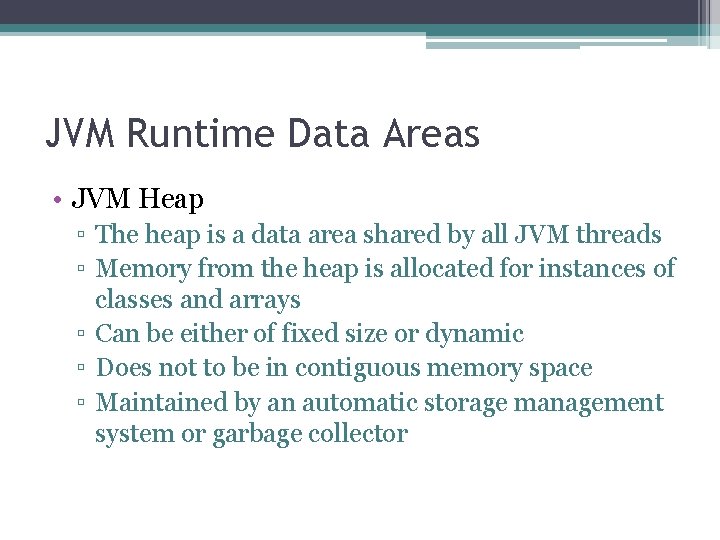 JVM Runtime Data Areas

• JVM Heap
▫ The heap is a data area shared by all JVM threads
▫ Memory from the heap is allocated for instances of classes and arrays
▫ Can be either of fixed size or dynamic
▫ Does not to be in contiguous memory space
▫ Maintained by an automatic storage management system or garbage collector